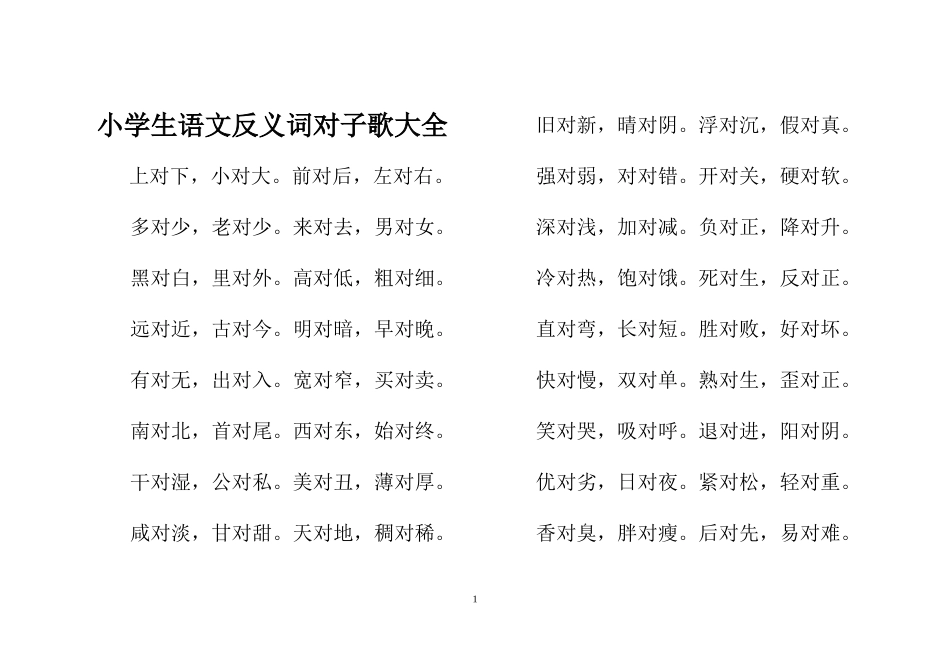 小学生语文反义词对子歌大全

上对下，小对大。前对后，左对右。

多对少，老对少。来对去，男对女。

黑对白，里对外。高对低，粗对细。

远对近，古对今。明对暗，早对晚。

有对无，出对入。宽对窄，买对卖。

南对北，首对尾。西对东，始对终。

干对湿，公对私。美对丑，薄对厚。

咸对淡，甘对甜。天对地，稠对稀。

旧对新，晴对阴。浮对沉，假对真。

强对弱，对对错。开对关，硬对软。

深对浅，加对减。负对正，降对升。

冷对热，饱对饿。死对生，反对正。

直对弯，长对短。胜对败，好对坏。

快对慢，双对单。熟对生，歪对正。

笑对哭，吸对呼。退对进，阳对阴。

优对劣，日对夜。紧对松，轻对重。

香对臭，胖对瘦。后对先，易对难。

1